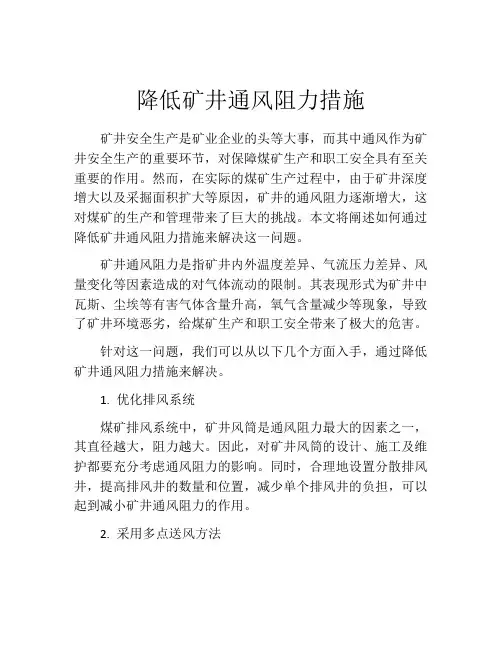 降低矿井通风阻力措施

矿井安全生产是矿业企业的头等大事，而其中通风作为矿井安全生产的重要环节，对保障煤矿生产和职工安全具有至关重要的作用。然而，在实际的煤矿生产过程中，由于矿井深度增大以及采掘面积扩大等原因，矿井的通风阻力逐渐增大，这对煤矿的生产和管理带来了巨大的挑战。本文将阐述如何通过降低矿井通风阻力措施来解决这一问题。

矿井通风阻力是指矿井内外温度差异、气流压力差异、风量变化等因素造成的对气体流动的限制。其表现形式为矿井中瓦斯、尘埃等有害气体含量升高，氧气含量减少等现象，导致了矿井环境恶劣，给煤矿生产和职工安全带来了极大的危害。

针对这一问题，我们可以从以下几个方面入手，通过降低矿井通风阻力措施来解决。

1. 优化排风系统

煤矿排风系统中，矿井风筒是通风阻力最大的因素之一，其直径越大，阻力越大。因此，对矿井风筒的设计、施工及维护都要充分考虑通风阻力的影响。同时，合理地设置分散排风井，提高排风井的数量和位置，减少单个排风井的负担，可以起到减小矿井通风阻力的作用。

2. 采用多点送风方法